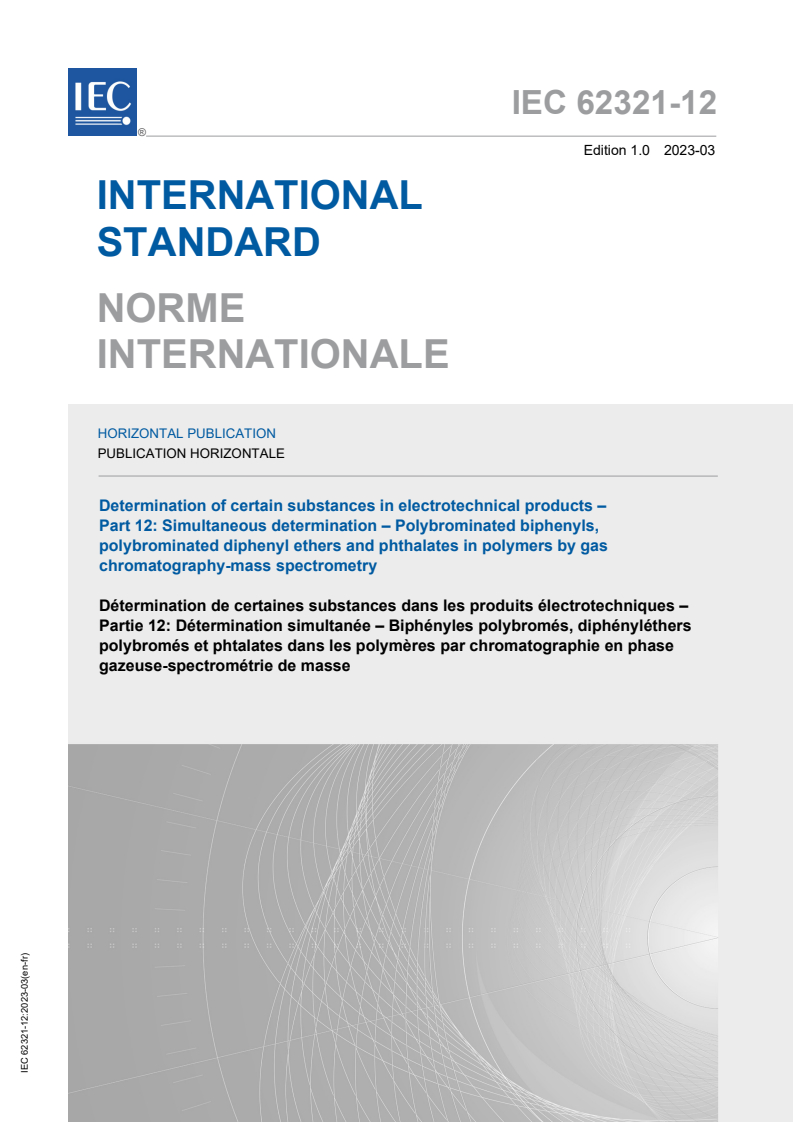 IEC ®

IEC 62321-12

Edition 1.0 2023-03

INTERNATIONAL STANDARD

NORME INTERNATIONALE

HORIZONTAL PUBLICATION
PUBLICATION HORIZONTALE

Determination of certain substances in electrotechnical products – Part 12: Simultaneous determination – Polybrominated biphenyls, polybrominated diphenyl ethers and phthalates in polymers by gas chromatography-mass spectrometry

Détermination de certaines substances dans les produits électrotechniques – Partie 12: Détermination simultanée – Biphényles polybromés, diphényléthers polybromés et phtalates dans les polymères par chromatographie en phase gazeuse-spectrométrie de masse

IEC 62321-12:2023-03(en-fr)